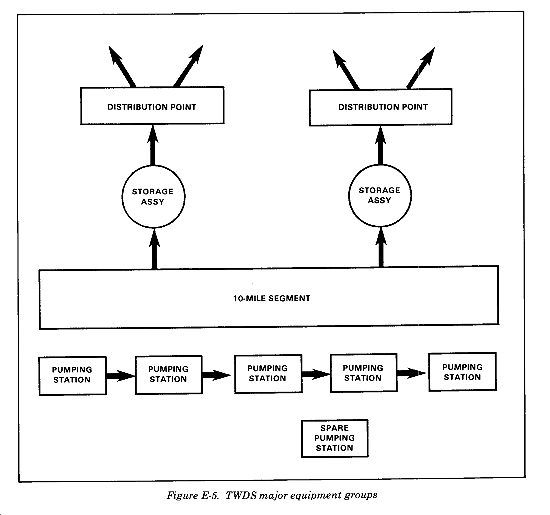 DISTRIBUTION POINT

DISTRIBUTION POINT

STORAGE ASSY

STORAGE ASSY

10-MILE SEGMENT

PUMPING STATION

PUMPING STATION

PUMPING STATION

PUMPING STATION

PUMPING STATION

SPARE PUMPING STATION

Figure E-5. TWDS major equipment groups